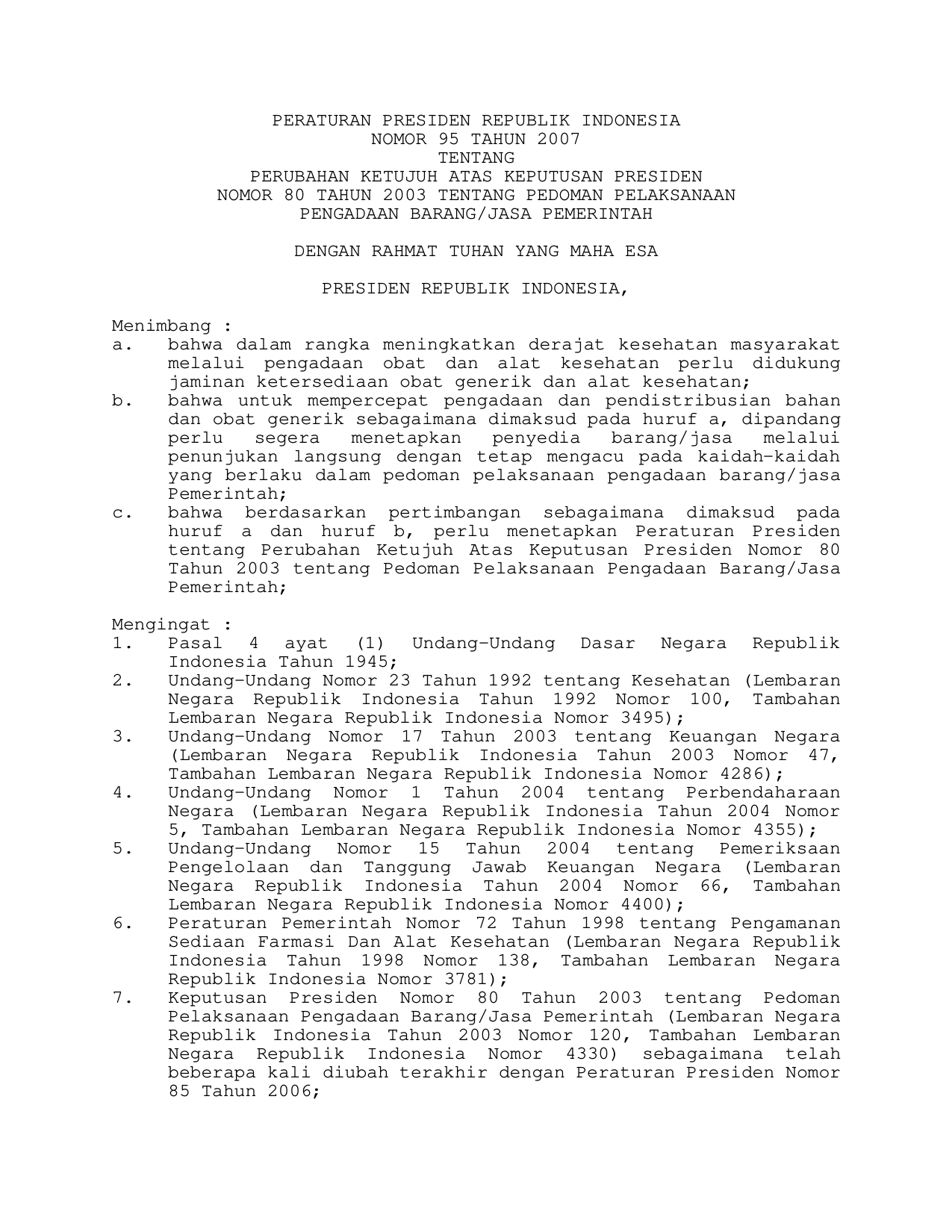 PERATURAN PRESIDEN REPUBLIK INDONESIA
NOMOR 95 TAHUN 2007
TENTANG
PERUBAHAN KETUJUH ATAS KEPUTUSAN PRESIDEN
NOMOR 80 TAHUN 2003 TENTANG PEDOMAN PELAKSANAAN
PENGADAAN BARANG/JASA PEMERINTAH

DENGAN RAHMAT TUHAN YANG MAHA ESA

PRESIDEN REPUBLIK INDONESIA,

Menimbang :
a. bahwa dalam rangka meningkatkan derajat kesehatan masyarakat melalui pengadaan obat dan alat kesehatan perlu didukung jaminan ketersediaan obat generik dan alat kesehatan;
b. bahwa untuk mempercepat pengadaan dan pendistribusian bahan dan obat generik sebagaimana dimaksud pada huruf a, dipandang perlu segera menetapkan penyedia barang/jasa melalui penunjukan langsung dengan tetap mengacu pada kaidah-kaidah yang berlaku dalam pedoman pelaksanaan pengadaan barang/jasa Pemerintah;
c. bahwa berdasarkan pertimbangan sebagaimana dimaksud pada huruf a dan huruf b, perlu menetapkan Peraturan Presiden tentang Perubahan Ketujuh Atas Keputusan Presiden Nomor 80 Tahun 2003 tentang Pedoman Pelaksanaan Pengadaan Barang/Jasa Pemerintah;

Mengingat :
1. Pasal 4 ayat (1) Undang-Undang Dasar Negara Republik Indonesia Tahun 1945;
2. Undang-Undang Nomor 23 Tahun 1992 tentang Kesehatan (Lembaran Negara Republik Indonesia Tahun 1992 Nomor 100, Tambahan Lembaran Negara Republik Indonesia Nomor 3495);
3. Undang-Undang Nomor 17 Tahun 2003 tentang Keuangan Negara (Lembaran Negara Republik Indonesia Tahun 2003 Nomor 47, Tambahan Lembaran Negara Republik Indonesia Nomor 4286);
4. Undang-Undang Nomor 1 Tahun 2004 tentang Perbendaharaan Negara (Lembaran Negara Republik Indonesia Tahun 2004 Nomor 5, Tambahan Lembaran Negara Republik Indonesia Nomor 4355);
5. Undang-Undang Nomor 15 Tahun 2004 tentang Pemeriksaan Pengelolaan dan Tanggung Jawab Keuangan Negara (Lembaran Negara Republik Indonesia Tahun 2004 Nomor 66, Tambahan Lembaran Negara Republik Indonesia Nomor 4400);
6. Peraturan Pemerintah Nomor 72 Tahun 1998 tentang Pengamanan Sediaan Farmasi Dan Alat Kesehatan (Lembaran Negara Republik Indonesia Tahun 1998 Nomor 138, Tambahan Lembaran Negara Republik Indonesia Nomor 3781);
7. Keputusan Presiden Nomor 80 Tahun 2003 tentang Pedoman Pelaksanaan Pengadaan Barang/Jasa Pemerintah (Lembaran Negara Republik Indonesia Tahun 2003 Nomor 120, Tambahan Lembaran Negara Republik Indonesia Nomor 4330) sebagaimana telah beberapa kali diubah terakhir dengan Peraturan Presiden Nomor 85 Tahun 2006;